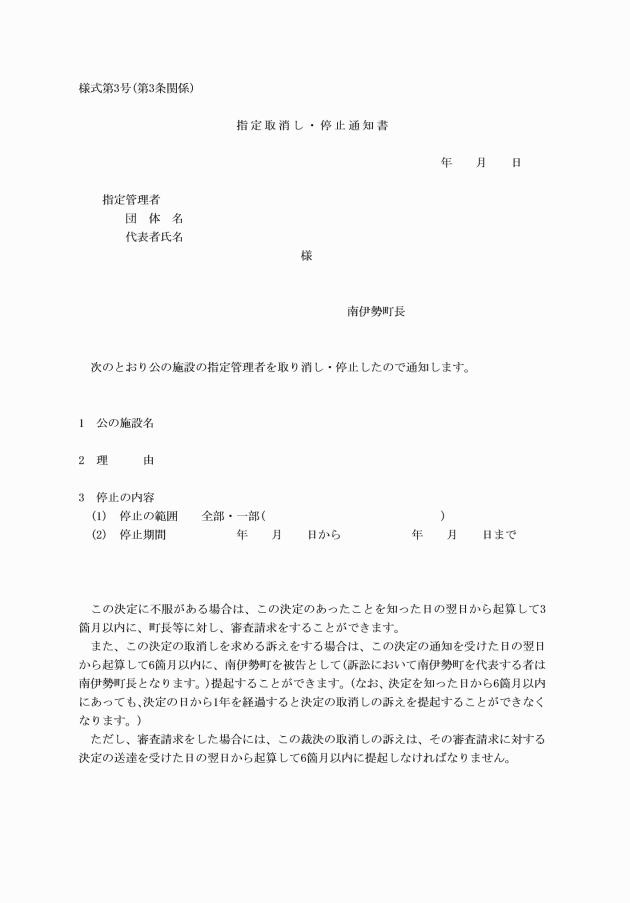 様式第3号(第3条関係)

指定取消し・停止通知書

年　月　日

指定管理者
団　体　名
代表者氏名
様

南伊勢町長

次のとおり公の施設の指定管理者を取り消し・停止したので通知します。

1　公の施設名

2　理　　由

3　停止の内容
(1)　停止の範囲　　全部・一部(　　　　　　　　　　)
(2)　停止期間　　　年　月　日から　　　年　月　日まで

この決定に不服がある場合は、この決定のあったことを知った日の翌日から起算して3箇月以内に、町長等に対し、審査請求をすることができます。

また、この決定の取消しを求める訴えをする場合は、この決定の通知を受けた日の翌日から起算して6箇月以内に、南伊勢町を被告として(訴訟において南伊勢町を代表する者は南伊勢町長となります。)提起することができます。(なお、決定を知った日から6箇月以内にあっても、決定の日から1年を経過すると決定の取消しの訴えを提起することができなくなります。)

ただし、審査請求をした場合には、この裁決の取消しの訴えは、その審査請求に対する決定の送達を受けた日の翌日から起算して6箇月以内に提起しなければなりません。